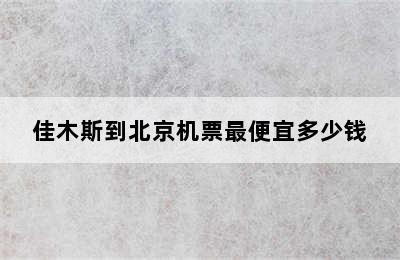 佳木斯到北京机票最便宜多少钱